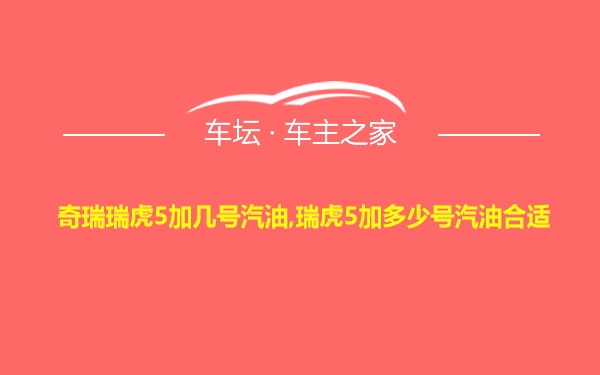 车坛 · 车主之家

奇瑞瑞虎5加几号汽油,瑞虎5加多少号汽油合适